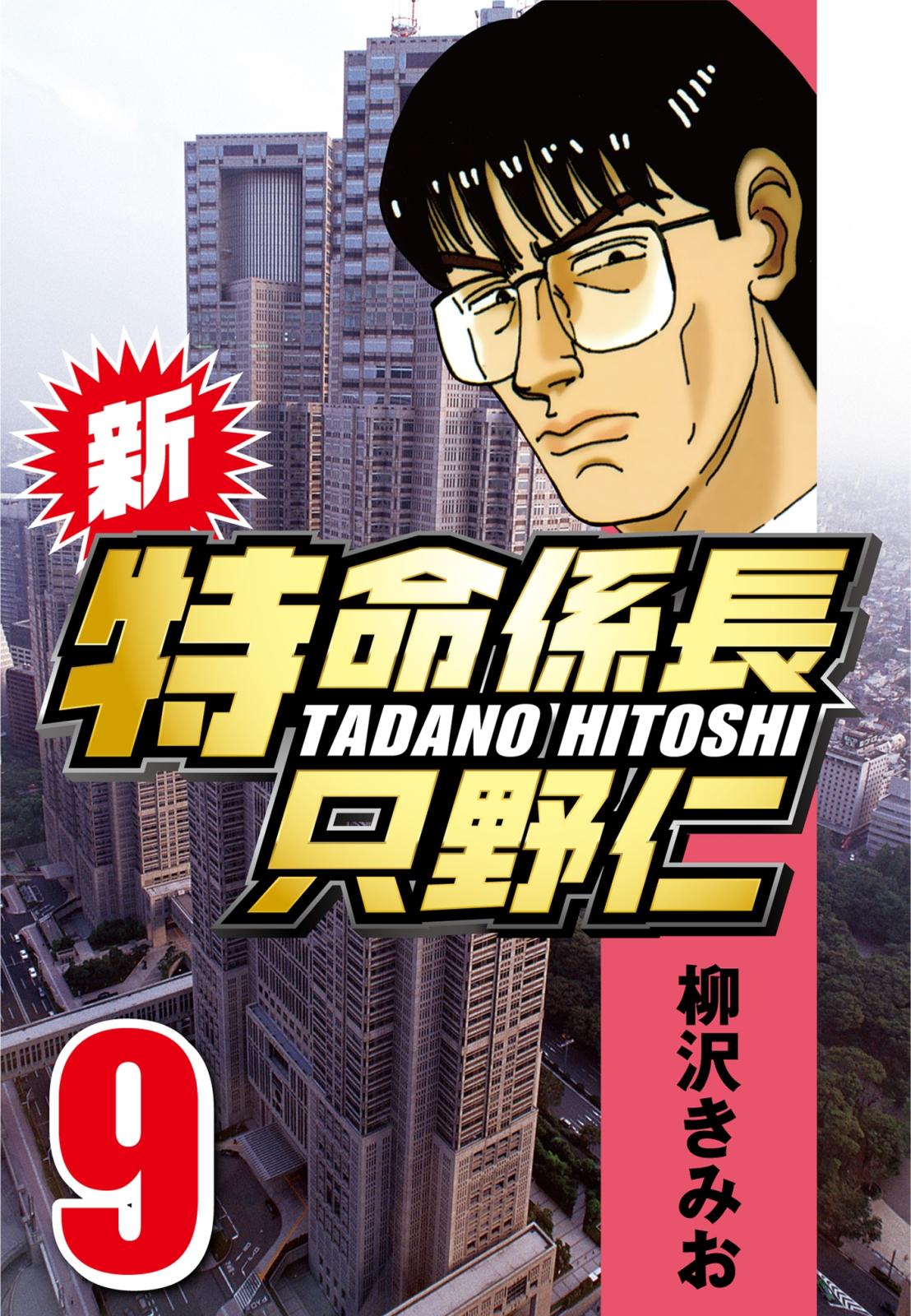 新
特命係長
TADANO HITOSHI
只野仁

柳沢きみお

9